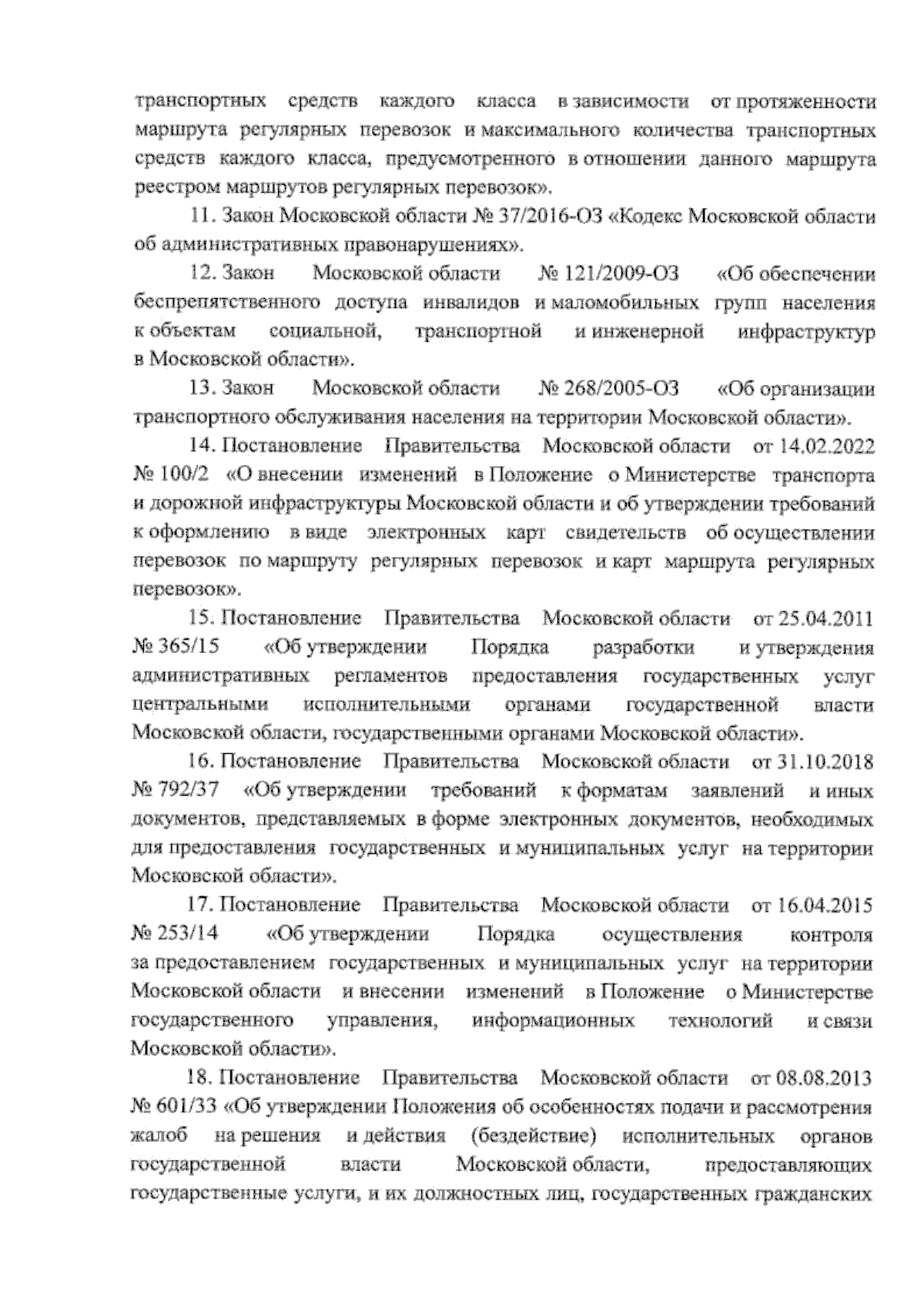 транспортных средств каждого класса в зависимости от протяженности маршрута регулярных перевозок и максимального количества транспортных средств каждого класса, предусмотренного в отношении данного маршрута реестром маршрутов регулярных перевозок».

11. Закон Московской области № 37/2016-ОЗ «Кодекс Московской области об административных правонарушениях».

12. Закон Московской области № 121/2009-ОЗ «Об обеспечении беспрепятственного доступа инвалидов и маломобильных групп населения к объектам социальной, транспортной и инженерной инфраструктур в Московской области».

13. Закон Московской области № 268/2005-ОЗ «Об организации транспортного обслуживания населения на территории Московской области».

14. Постановление Правительства Московской области от 14.02.2022 № 100/2 «О внесении изменений в Положение о Министерстве транспорта и дорожной инфраструктуры Московской области и об утверждении требований к оформлению в виде электронных карт свидетельств об осуществлении перевозок по маршруту регулярных перевозок и карт маршрута регулярных перевозок».

15. Постановление Правительства Московской области от 25.04.2011 № 365/15 «Об утверждении Порядка разработки и утверждения административных регламентов предоставления государственных услуг центральными исполнительными органами государственной власти Московской области, государственными органами Московской области».

16. Постановление Правительства Московской области от 31.10.2018 № 792/37 «Об утверждении требований к форматам заявлений и иных документов, представляемых в форме электронных документов, необходимых для предоставления государственных и муниципальных услуг на территории Московской области».

17. Постановление Правительства Московской области от 16.04.2015 № 253/14 «Об утверждении Порядка осуществления контроля за предоставлением государственных и муниципальных услуг на территории Московской области и внесении изменений в Положение о Министерстве государственного управления, информационных технологий и связи Московской области».

18. Постановление Правительства Московской области от 08.08.2013 № 601/33 «Об утверждении Положения об особенностях подачи и рассмотрения жалоб на решения и действия (бездействие) исполнительных органов государственной власти Московской области, предоставляющих государственные услуги, и их должностных лиц, государственных гражданских